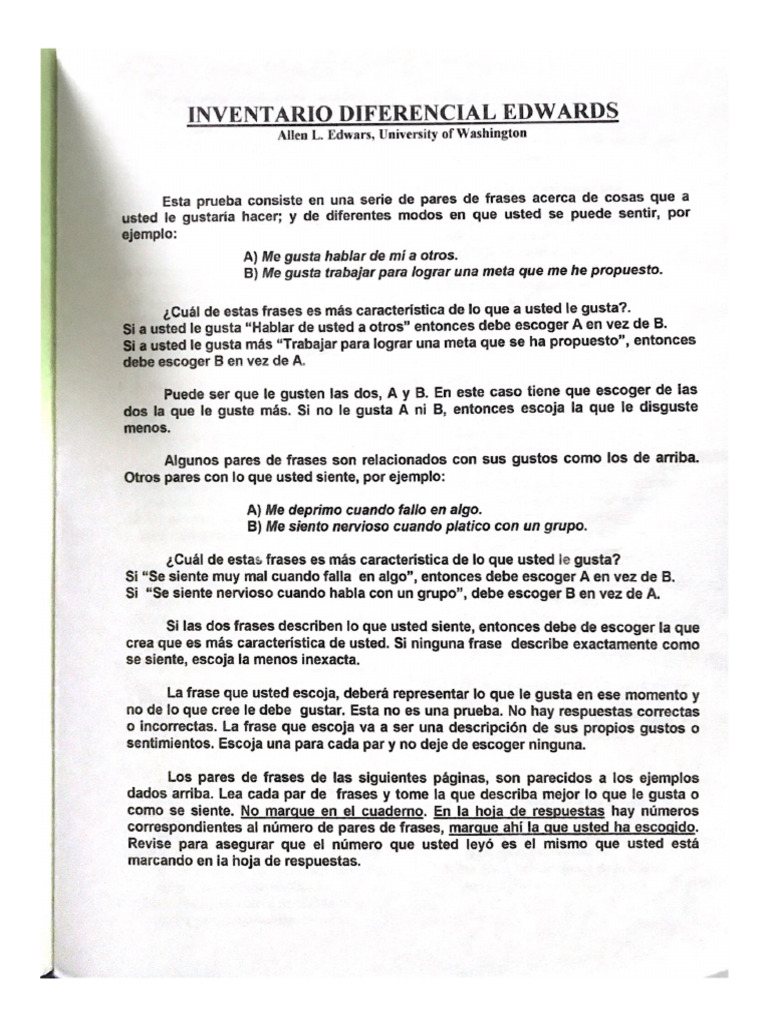 INVENTARIO DIFERENCIAL EDWARDS
Allen L. Edwars, University of Washington

Esta prueba consiste en una serie de pares de frases acerca de cosas que a usted le gustaría hacer; y de diferentes modos en que usted se puede sentir, por ejemplo:

A) Me gusta hablar de mi a otros.
B) Me gusta trabajar para lograr una meta que me he propuesto.

¿Cuál de estas frases es más característica de lo que a usted le gusta?.
Si a usted le gusta "Hablar de usted a otros" entonces debe escoger A en vez de B.
Si a usted le gusta más "Trabajar para lograr una meta que se ha propuesto", entonces debe escoger B en vez de A.

Puede ser que le gusten las dos, A y B. En este caso tiene que escoger de las dos la que le guste más. Si no le gusta A ni B, entonces escoja la que le disguste menos.

Algunos pares de frases son relacionados con sus gustos como los de arriba. Otros pares con lo que usted siente, por ejemplo:

A) Me deprimo cuando fallo en algo.
B) Me siento nervioso cuando platico con un grupo.

¿Cuál de estas frases es más característica de lo que usted le gusta?
Si "Se siente muy mal cuando falla en algo", entonces debe escoger A en vez de B.
Si "Se siente nervioso cuando habla con un grupo", debe escoger B en vez de A.

Si las dos frases describen lo que usted siente, entonces debe de escoger la que crea que es más característica de usted. Si ninguna frase describe exactamente como se siente, escoja la menos inexacta.

La frase que usted escoja, deberá representar lo que le gusta en ese momento y no de lo que cree le debe gustar. Esta no es una prueba. No hay respuestas correctas o incorrectas. La frase que escoja va a ser una descripción de sus propios gustos o sentimientos. Escoja una para cada par y no deje de escoger ninguna.

Los pares de frases de las siguientes páginas, son parecidos a los ejemplos dados arriba. Lea cada par de frases y tome la que describa mejor lo que le gusta o como se siente. No marque en el cuaderno. En la hoja de respuestas hay números correspondientes al número de pares de frases, marque ahí la que usted ha escogido. Revise para asegurar que el número que usted leyó es el mismo que usted está marcando en la hoja de respuestas.